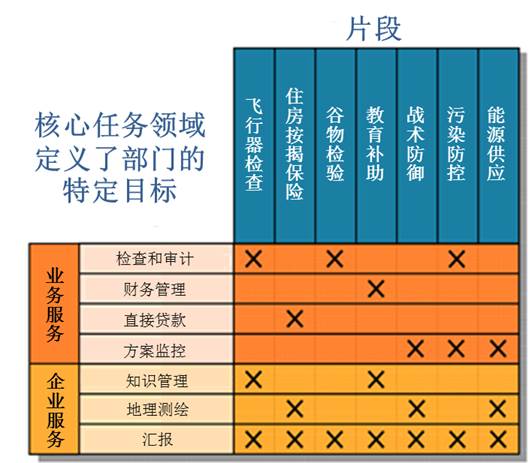 片段

核心任务领域定义了部门的特定目标

| | | 飞行器检查 | 住房按揭保险 | 谷物检验 | 教育补助 | 战术防御 | 污染防控 | 能源供应 |
|---|---|---|---|---|---|---|---|---|
| 业务服务 | 检查和审计 | X | | X | | | X | |
| 业务服务 | 财务管理 | | | | X | | | |
| 业务服务 | 直接贷款 | | X | | | | | |
| 业务服务 | 方案监控 | | | | | X | X | X |
| 企业服务 | 知识管理 | X | | | X | | | |
| 企业服务 | 地理测绘 | | X | | | X | | X |
| 企业服务 | 汇报 | X | X | X | X | X | X | X |